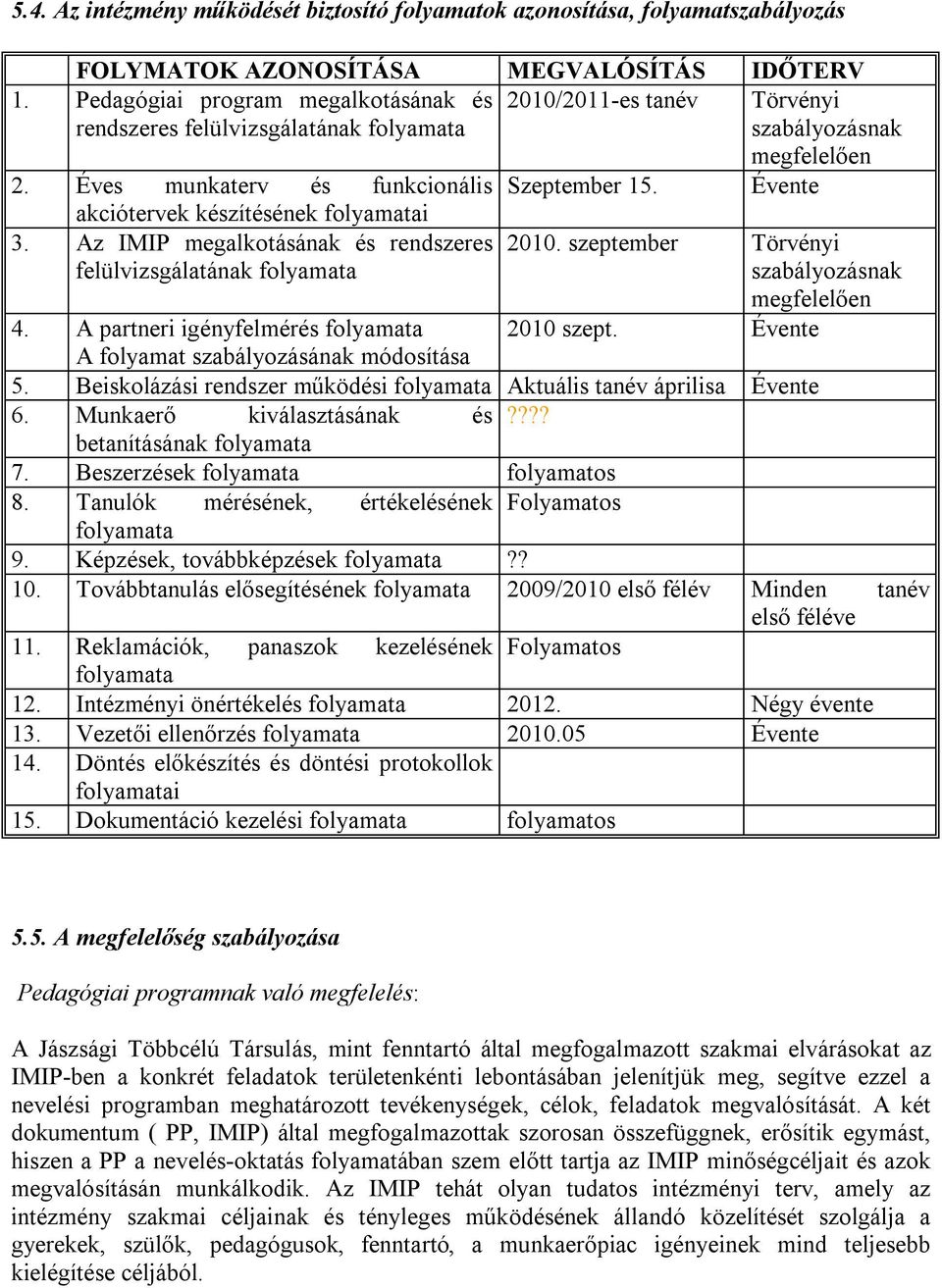 5.4. Az intézmény működését biztosító folyamatok azonosítása, folyamatszabályozás

| | FOLYMATOK AZONOSÍTÁSA | MEGVALÓSÍTÁS | IDŐTERV |
|---|---|---|---|
| 1. | Pedagógiai program megalkotásának és rendszeres felülvizsgálatának folyamata | 2010/2011-es tanév | Törvényi szabályozásnak megfelelően |
| 2. | Éves munkaterv és funkcionális akciótervek készítésének folyamatai | Szeptember 15. | Évente |
| 3. | Az IMIP megalkotásának és rendszeres felülvizsgálatának folyamata | 2010. szeptember | Törvényi szabályozásnak megfelelően |
| 4. | A partneri igényfelmérés folyamata A folyamat szabályozásának módosítása | 2010 szept. | Évente |
| 5. | Beiskolázási rendszer működési folyamata | Aktuális tanév áprilisa | Évente |
| 6. | Munkaerő kiválasztásának és betanításának folyamata | ???? | |
| 7. | Beszerzések folyamata | folyamatos | |
| 8. | Tanulók mérésének, értékelésének folyamata | Folyamatos | |
| 9. | Képzések, továbbképzések folyamata | ?? | |
| 10. | Továbbtanulás elősegítésének folyamata | 2009/2010 első félév | Minden tanév első féléve |
| 11. | Reklamációk, panaszok kezelésének folyamata | Folyamatos | |
| 12. | Intézményi önértékelés folyamata | 2012. | Négy évente |
| 13. | Vezetői ellenőrzés folyamata | 2010.05 | Évente |
| 14. | Döntés előkészítés és döntési protokollok folyamatai | | |
| 15. | Dokumentáció kezelési folyamata | folyamatos | |

5.5. A megfelelőség szabályozása

Pedagógiai programnak való megfelelés:

A Jászsági Többcélú Társulás, mint fenntartó által megfogalmazott szakmai elvárásokat az IMIP-ben a konkrét feladatok területenkénti lebontásában jelenítjük meg, segítve ezzel a nevelési programban meghatározott tevékenységek, célok, feladatok megvalósítását. A két dokumentum ( PP, IMIP) által megfogalmazottak szorosan összefüggnek, erősítik egymást, hiszen a PP a nevelés-oktatás folyamatában szem előtt tartja az IMIP minőségcéljait és azok megvalósításán munkálkodik. Az IMIP tehát olyan tudatos intézményi terv, amely az intézmény szakmai céljainak és tényleges működésének állandó közelítését szolgálja a gyerekek, szülők, pedagógusok, fenntartó, a munkaerőpiac igényeinek mind teljesebb kielégítése céljából.